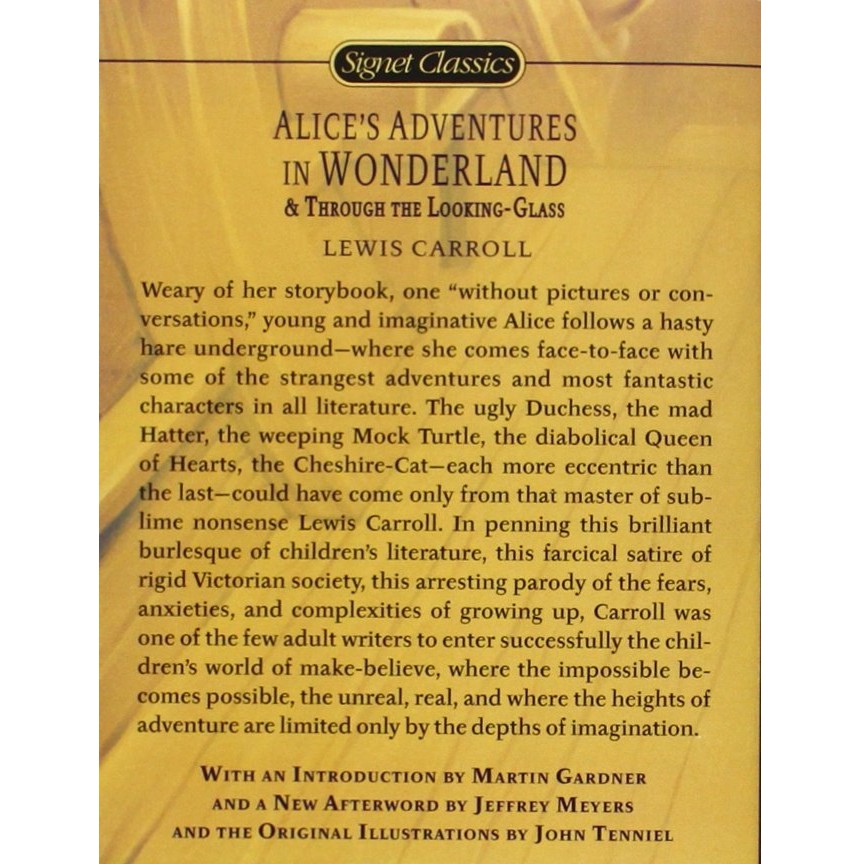 Signet Classics

ALICE'S ADVENTURES IN WONDERLAND
& THROUGH THE LOOKING-GLASS

LEWIS CARROLL

Weary of her storybook, one "without pictures or conversations," young and imaginative Alice follows a hasty hare underground—where she comes face-to-face with some of the strangest adventures and most fantastic characters in all literature. The ugly Duchess, the mad Hatter, the weeping Mock Turtle, the diabolical Queen of Hearts, the Cheshire-Cat—each more eccentric than the last—could have come only from that master of sublime nonsense Lewis Carroll. In penning this brilliant burlesque of children's literature, this farcical satire of rigid Victorian society, this arresting parody of the fears, anxieties, and complexities of growing up, Carroll was one of the few adult writers to enter successfully the children's world of make-believe, where the impossible becomes possible, the unreal, real, and where the heights of adventure are limited only by the depths of imagination.

WITH AN INTRODUCTION BY MARTIN GARDNER
AND A NEW AFTERWORD BY JEFFREY MEYERS
AND THE ORIGINAL ILLUSTRATIONS BY JOHN TENNIEL